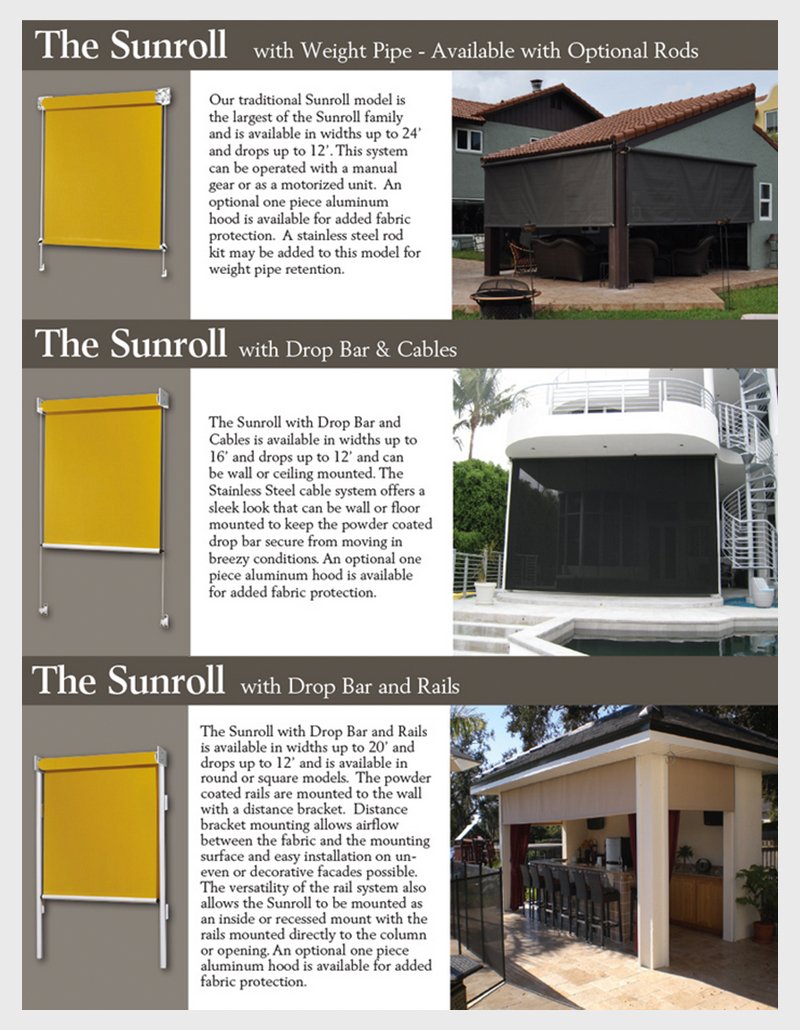 The Sunroll with Weight Pipe - Available with Optional Rods

Our traditional Sunroll model is the largest of the Sunroll family and is available in widths up to 24' and drops up to 12'. This system can be operated with a manual gear or as a motorized unit. An optional one piece aluminum hood is available for added fabric protection. A stainless steel rod kit may be added to this model for weight pipe retention.

The Sunroll with Drop Bar & Cables

The Sunroll with Drop Bar and Cables is available in widths up to 16' and drops up to 12' and can be wall or ceiling mounted. The Stainless Steel cable system offers a sleek look that can be wall or floor mounted to keep the powder coated drop bar secure from moving in breezy conditions. An optional one piece aluminum hood is available for added fabric protection.

The Sunroll with Drop Bar and Rails

The Sunroll with Drop Bar and Rails is available in widths up to 20' and drops up to 12' and is available in round or square models. The powder coated rails are mounted to the wall with a distance bracket. Distance bracket mounting allows airflow between the fabric and the mounting surface and easy installation on uneven or decorative facades possible. The versatility of the rail system also allows the Sunroll to be mounted as an inside or recessed mount with the rails mounted directly to the column or opening. An optional one piece aluminum hood is available for added fabric protection.